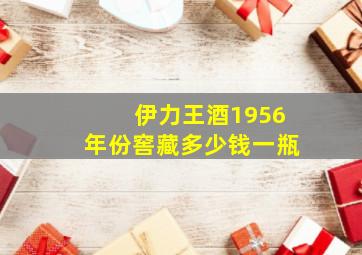 伊力王酒1956
年份窖藏多少钱一瓶